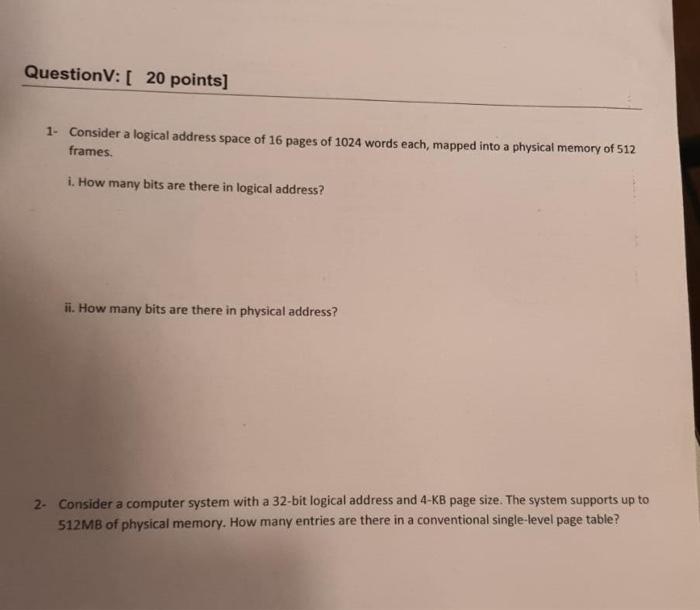 QuestionV: [ 20 points]

1- Consider a logical address space of 16 pages of 1024 words each, mapped into a physical memory of 512 frames.

i. How many bits are there in logical address?

ii. How many bits are there in physical address?

2- Consider a computer system with a 32-bit logical address and 4-KB page size. The system supports up to 512MB of physical memory. How many entries are there in a conventional single-level page table?